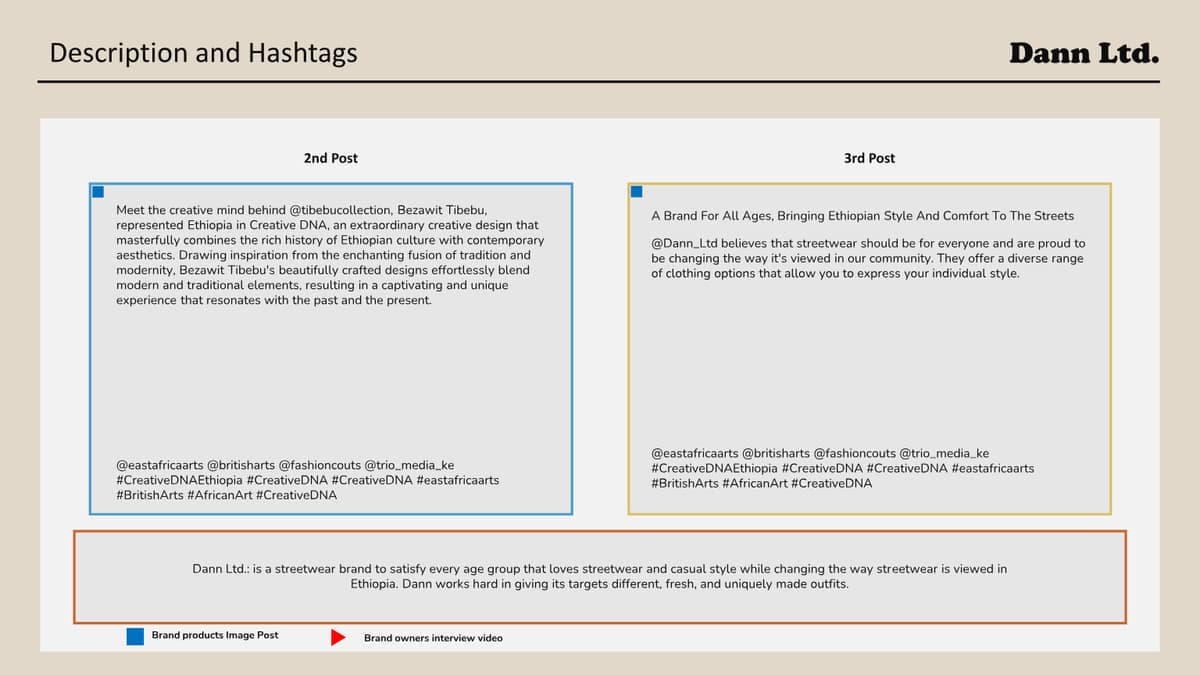 Description and Hashtags

Dann Ltd.

2nd Post

Meet the creative mind behind @tibebucollection, Bezawit Tibebu, represented Ethiopia in Creative DNA, an extraordinary creative design that masterfully combines the rich history of Ethiopian culture with contemporary aesthetics. Drawing inspiration from the enchanting fusion of tradition and modernity, Bezawit Tibebu's beautifully crafted designs effortlessly blend modern and traditional elements, resulting in a captivating and unique experience that resonates with the past and the present.

@eastafricaarts @britisharts @fashioncouts @trio_media_ke #CreativeDNAEthiopia #CreativeDNA #CreativeDNA #eastafricaarts #BritishArts #AfricanArt #CreativeDNA

3rd Post

A Brand For All Ages, Bringing Ethiopian Style And Comfort To The Streets

@Dann_Ltd believes that streetwear should be for everyone and are proud to be changing the way it's viewed in our community. They offer a diverse range of clothing options that allow you to express your individual style.

@eastafricaarts @britisharts @fashioncouts @trio_media_ke #CreativeDNAEthiopia #CreativeDNA #CreativeDNA #eastafricaarts #BritishArts #AfricanArt #CreativeDNA

Dann Ltd.: is a streetwear brand to satisfy every age group that loves streetwear and casual style while changing the way streetwear is viewed in Ethiopia. Dann works hard in giving its targets different, fresh, and uniquely made outfits.

Brand products Image Post

Brand owners interview video